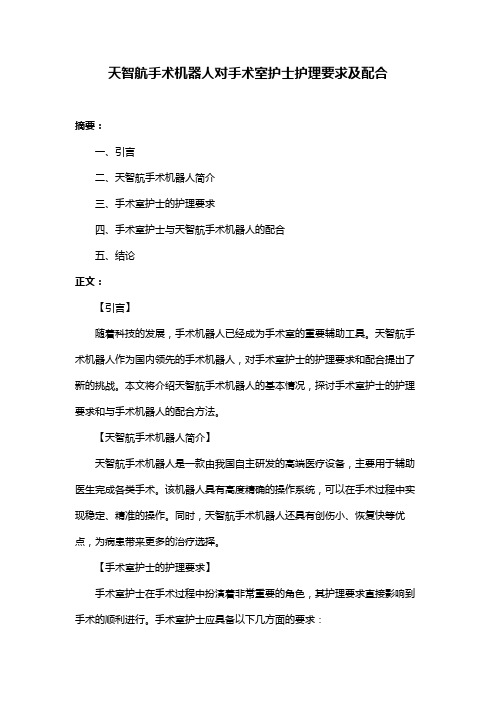 天智航手术机器人对手术室护士护理要求及配合

摘要：

一、引言

二、天智航手术机器人简介

三、手术室护士的护理要求

四、手术室护士与天智航手术机器人的配合

五、结论

正文：

【引言】

随着科技的发展，手术机器人已经成为手术室的重要辅助工具。天智航手术机器人作为国内领先的手术机器人，对手术室护士的护理要求和配合提出了新的挑战。本文将介绍天智航手术机器人的基本情况，探讨手术室护士的护理要求和与手术机器人的配合方法。

【天智航手术机器人简介】

天智航手术机器人是一款由我国自主研发的高端医疗设备，主要用于辅助医生完成各类手术。该机器人具有高度精确的操作系统，可以在手术过程中实现稳定、精准的操作。同时，天智航手术机器人还具有创伤小、恢复快等优点，为病患带来更多的治疗选择。

【手术室护士的护理要求】

手术室护士在手术过程中扮演着非常重要的角色，其护理要求直接影响到手术的顺利进行。手术室护士应具备以下几方面的要求：